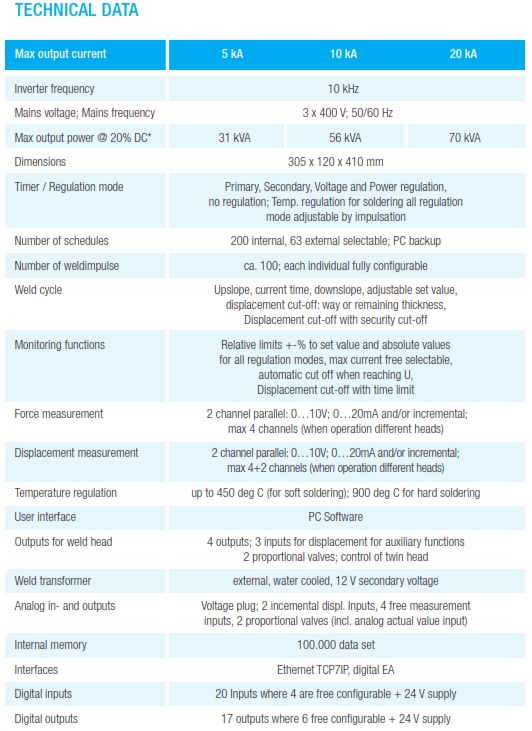 TECHNICAL DATA

| Max output current | 5 kA | 10 kA | 20 kA |
|---|---|---|---|
| Inverter frequency | 10 kHz | | |
| Mains voltage; Mains frequency | 3 x 400 V; 50/60 Hz | | |
| Max output power @ 20% DC* | 31 kVA | 56 kVA | 70 kVA |
| Dimensions | 305 x 120 x 410 mm | | |
| Timer / Regulation mode | Primary, Secondary, Voltage and Power regulation, no regulation; Temp. regulation for soldering all regulation mode adjustable by impulsation | | |
| Number of schedules | 200 internal, 63 external selectable; PC backup | | |
| Number of weldimpulse | ca. 100; each individual fully configurable | | |
| Weld cycle | Upslope, current time, downslope, adjustable set value, displacement cut-off: way or remaining thickness, Displacement cut-off with security cut-off | | |
| Monitoring functions | Relative limits +-% to set value and absolute values for all regulation modes, max current free selectable, automatic cut off when reaching U, Displacement cut-off with time limit | | |
| Force measurement | 2 channel parallel: 0…10V; 0…20mA and/or incremental; max 4 channels (when operation different heads) | | |
| Displacement measurement | 2 channel parallel: 0…10V; 0…20mA and/or incremental; max 4+2 channels (when operation different heads) | | |
| Temperature regulation | up to 450 deg C (for soft soldering); 900 deg C for hard soldering | | |
| User interface | PC Software | | |
| Outputs for weld head | 4 outputs; 3 inputs for displacement for auxiliary functions 2 proportional valves; control of twin head | | |
| Weld transformer | external, water cooled, 12 V secondary voltage | | |
| Analog in- and outputs | Voltage plug; 2 incemental displ. Inputs, 4 free measurement inputs, 2 proportional valves (incl. analog actual value input) | | |
| Internal memory | 100.000 data set | | |
| Interfaces | Ethernet TCP7IP, digital EA | | |
| Digital inputs | 20 Inputs where 4 are free configurable + 24 V supply | | |
| Digital outputs | 17 outputs where 6 free configurable + 24 V supply | | |